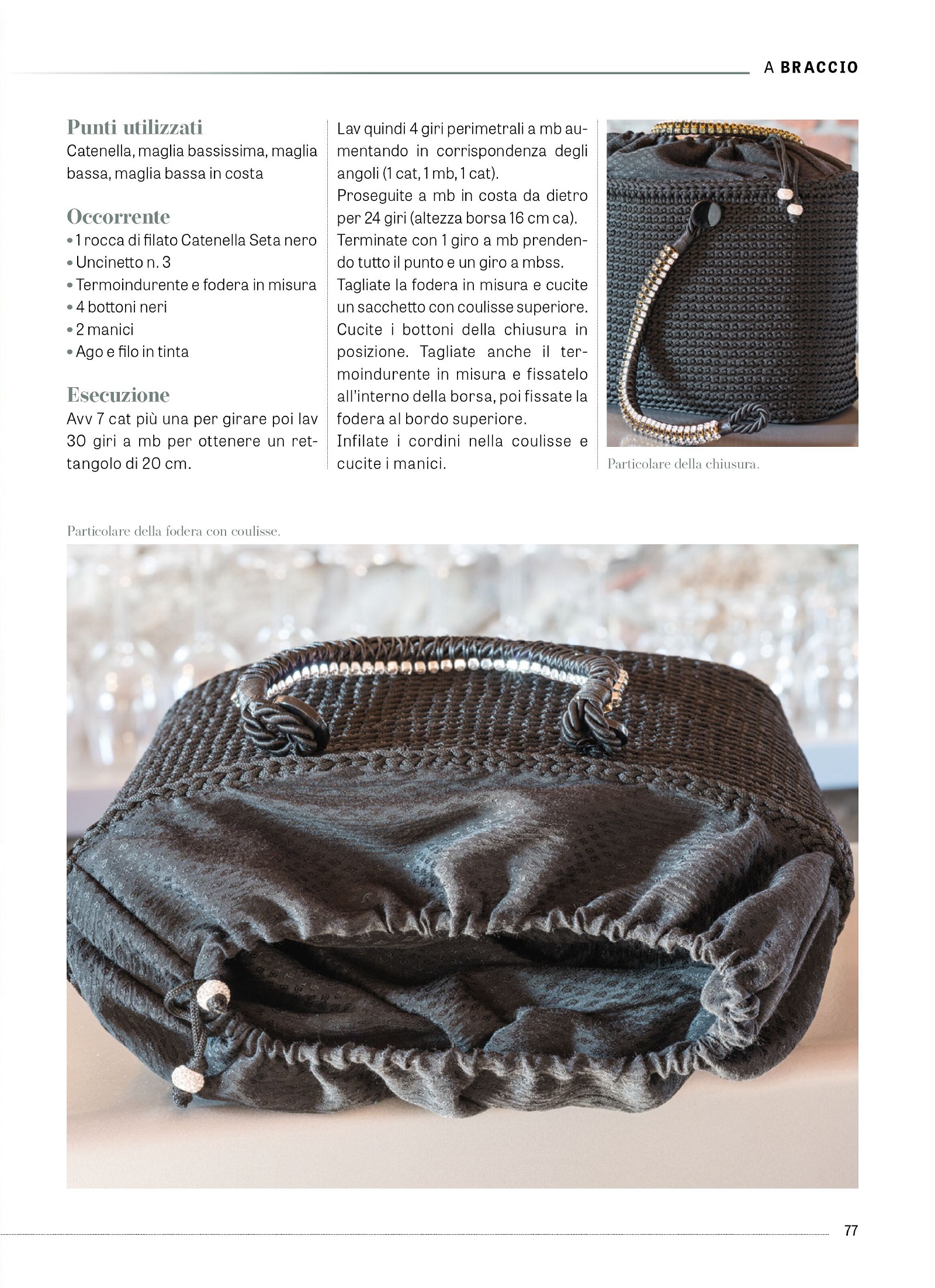 A BRACCIO

Punti utilizzati
Catenella, maglia bassissima, maglia bassa, maglia bassa in costa

Occorrente
• 1 rocca di filato Catenella Seta nero
• Uncinetto n. 3
• Termoindurente e fodera in misura
• 4 bottoni neri
• 2 manici
• Ago e filo in tinta

Esecuzione
Avv 7 cat più una per girare poi lav 30 giri a mb per ottenere un rettangolo di 20 cm.

Lav quindi 4 giri perimetrali a mb aumentando in corrispondenza degli angoli (1 cat, 1 mb, 1 cat).
Proseguite a mb in costa da dietro per 24 giri (altezza borsa 16 cm ca).
Terminate con 1 giro a mb prendendo tutto il punto e un giro a mbss.
Tagliate la fodera in misura e cucite un sacchetto con coulisse superiore.
Cucite i bottoni della chiusura in posizione. Tagliate anche il termoindurente in misura e fissatelo all'interno della borsa, poi fissate la fodera al bordo superiore.
Infilate i cordini nella coulisse e cucite i manici.

Particolare della chiusura.

Particolare della fodera con coulisse.

77